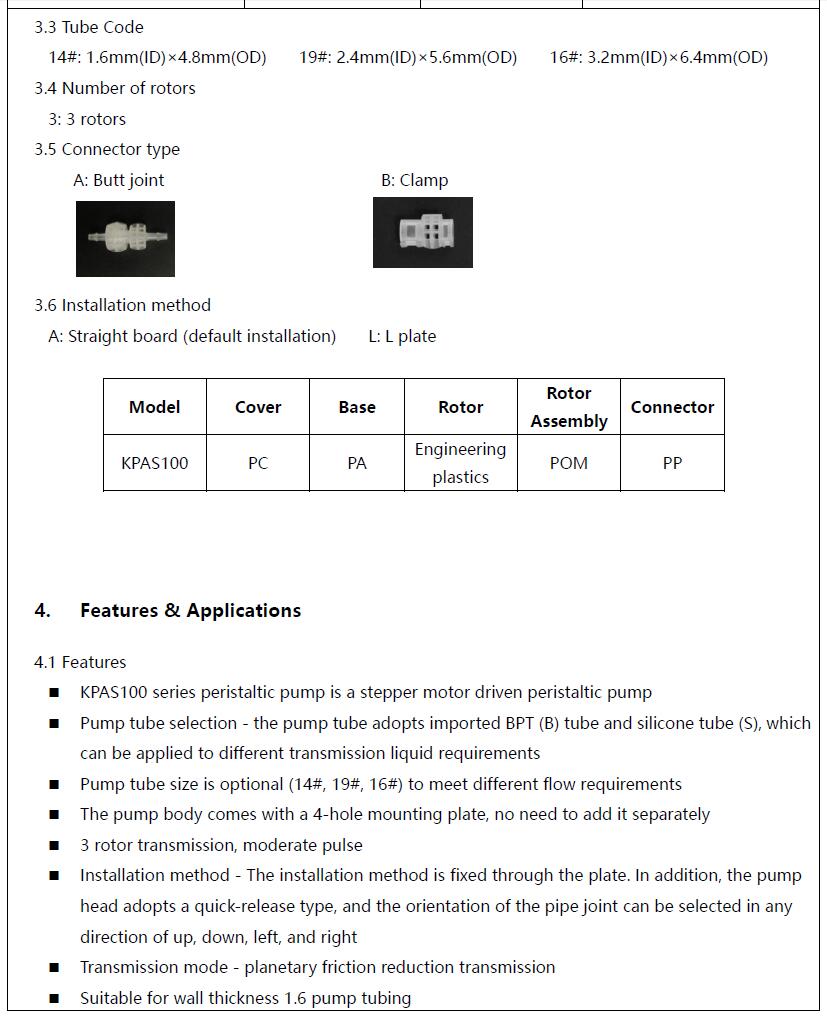 3.3 Tube Code

14#: 1.6mm(ID)×4.8mm(OD) 19#: 2.4mm(ID)×5.6mm(OD) 16#: 3.2mm(ID)×6.4mm(OD)

3.4 Number of rotors

3: 3 rotors

3.5 Connector type

A: Butt joint B: Clamp

3.6 Installation method

A: Straight board (default installation) L: L plate

| Model | Cover | Base | Rotor | Rotor Assembly | Connector |
|---|---|---|---|---|---|
| KPAS100 | PC | PA | Engineering plastics | POM | PP |

4. Features & Applications

4.1 Features

■ KPAS100 series peristaltic pump is a stepper motor driven peristaltic pump

■ Pump tube selection - the pump tube adopts imported BPT (B) tube and silicone tube (S), which can be applied to different transmission liquid requirements

■ Pump tube size is optional (14#, 19#, 16#) to meet different flow requirements

■ The pump body comes with a 4-hole mounting plate, no need to add it separately

■ 3 rotor transmission, moderate pulse

■ Installation method - The installation method is fixed through the plate. In addition, the pump head adopts a quick-release type, and the orientation of the pipe joint can be selected in any direction of up, down, left, and right

■ Transmission mode - planetary friction reduction transmission

■ Suitable for wall thickness 1.6 pump tubing